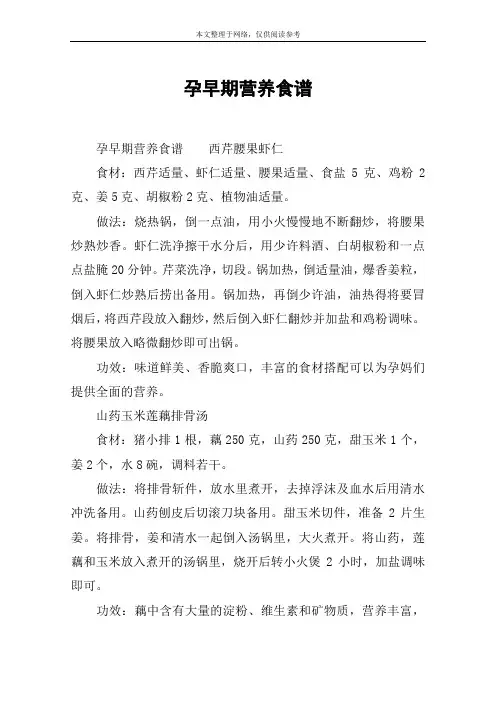 本文整理于网络，仅供阅读参考

孕早期营养食谱

孕早期营养食谱　　西芹腰果虾仁

食材：西芹适量、虾仁适量、腰果适量、食盐 5 克、鸡粉 2 克、姜 5 克、胡椒粉 2 克、植物油适量。

做法：烧热锅，倒一点油，用小火慢慢地不断翻炒，将腰果炒熟炒香。虾仁洗净擦干水分后，用少许料酒、白胡椒粉和一点点盐腌 20 分钟。芹菜洗净，切段。锅加热，倒适量油，爆香姜粒，倒入虾仁炒熟后捞出备用。锅加热，再倒少许油，油热得将要冒烟后，将西芹段放入翻炒，然后倒入虾仁翻炒并加盐和鸡粉调味。将腰果放入略微翻炒即可出锅。

功效：味道鲜美、香脆爽口，丰富的食材搭配可以为孕妈们提供全面的营养。

山药玉米莲藕排骨汤

食材：猪小排 1 根，藕 250 克，山药 250 克，甜玉米 1 个，姜 2 个，水 8 碗，调料若干。

做法：将排骨斩件，放水里煮开，去掉浮沫及血水后用清水冲洗备用。山药刨皮后切滚刀块备用。甜玉米切件，准备 2 片生姜。将排骨，姜和清水一起倒入汤锅里，大火煮开。将山药，莲藕和玉米放入煮开的汤锅里，烧开后转小火煲 2 小时，加盐调味即可。

功效：藕中含有大量的淀粉、维生素和矿物质，营养丰富，